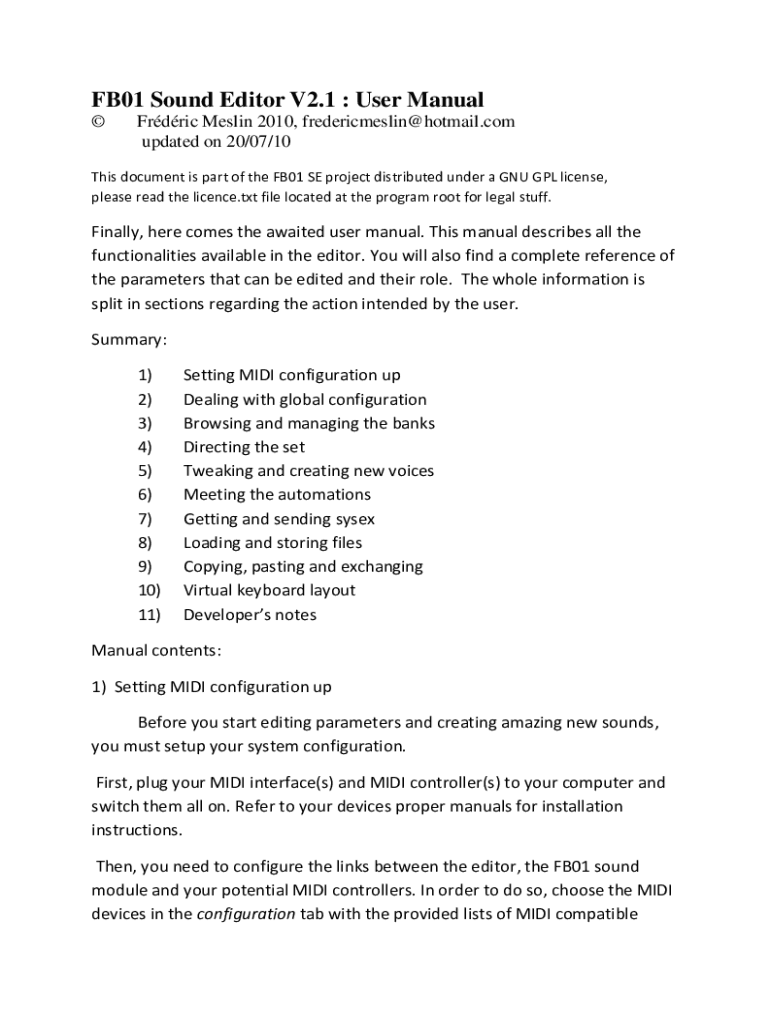 FB01 Sound Editor V2.1 : User Manual
© Frédéric Meslin 2010, fredericmeslin@hotmail.com
updated on 20/07/10

This document is part of the FB01 SE project distributed under a GNU GPL license, please read the licence.txt file located at the program root for legal stuff.

Finally, here comes the awaited user manual. This manual describes all the functionalities available in the editor. You will also find a complete reference of the parameters that can be edited and their role. The whole information is split in sections regarding the action intended by the user.

Summary:

1) Setting MIDI configuration up
2) Dealing with global configuration
3) Browsing and managing the banks
4) Directing the set
5) Tweaking and creating new voices
6) Meeting the automations
7) Getting and sending sysex
8) Loading and storing files
9) Copying, pasting and exchanging
10) Virtual keyboard layout
11) Developer's notes

Manual contents:

1) Setting MIDI configuration up

Before you start editing parameters and creating amazing new sounds, you must setup your system configuration.

First, plug your MIDI interface(s) and MIDI controller(s) to your computer and switch them all on. Refer to your devices proper manuals for installation instructions.

Then, you need to configure the links between the editor, the FB01 sound module and your potential MIDI controllers. In order to do so, choose the MIDI devices in the configuration tab with the provided lists of MIDI compatible